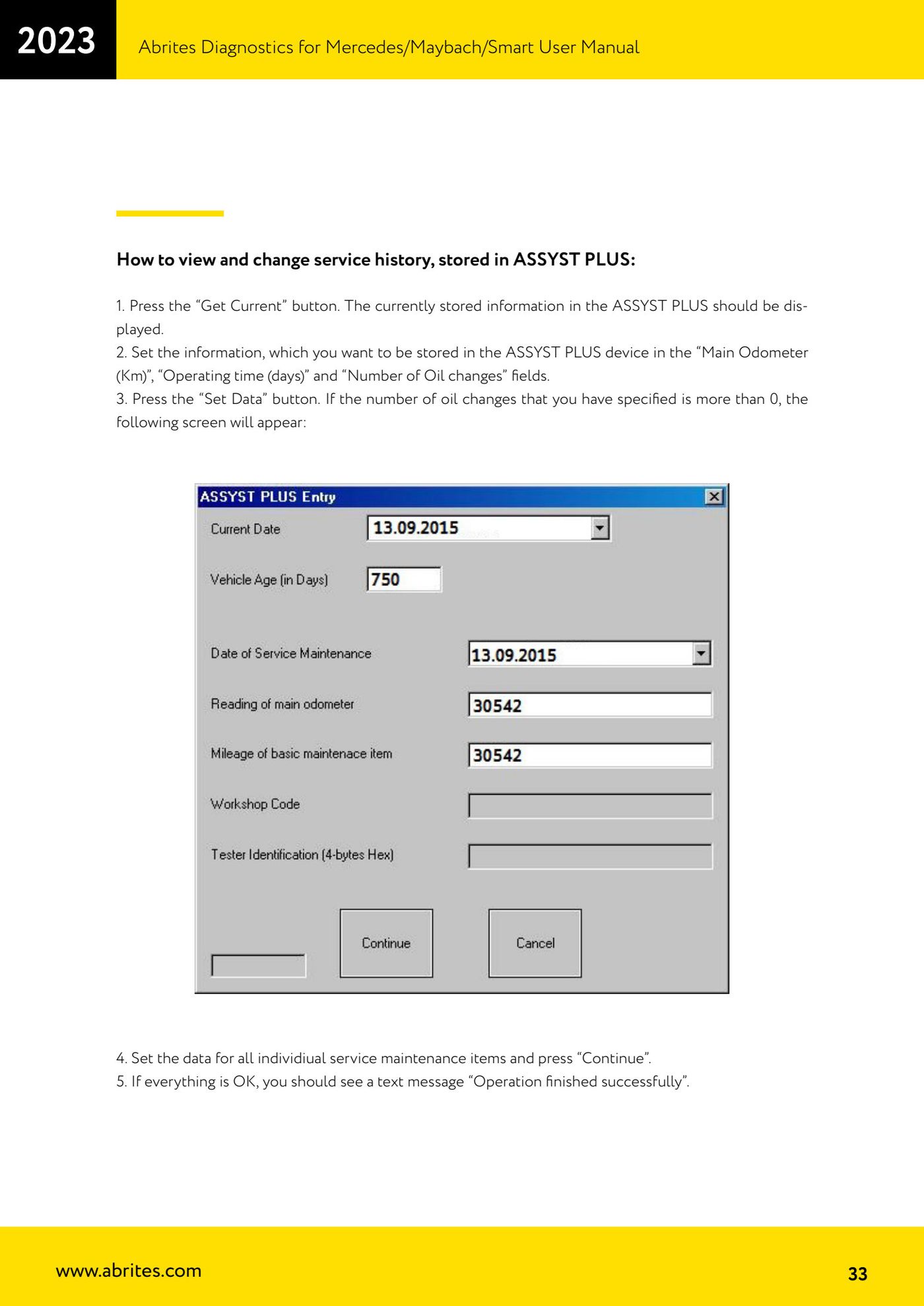 2023

Abrites Diagnostics for Mercedes/Maybach/Smart User Manual

How to view and change service history, stored in ASSYST PLUS:

1. Press the “Get Current” button. The currently stored information in the ASSYST PLUS should be displayed.
2. Set the information, which you want to be stored in the ASSYST PLUS device in the “Main Odometer (Km)”, “Operating time (days)” and “Number of Oil changes” fields.
3. Press the “Set Data” button. If the number of oil changes that you have specified is more than 0, the following screen will appear:

ASSYST PLUS Entry

Current Date 13.09.2015

Vehicle Age (in Days) 750

Date of Service Maintenance 13.09.2015

Reading of main odometer 30542

Mileage of basic maintenace item 30542

Workshop Code

Tester Identification (4-bytes Hex)

Continue

Cancel

4. Set the data for all individiual service maintenance items and press “Continue”.
5. If everything is OK, you should see a text message “Operation finished successfully”.

www.abrites.com

33